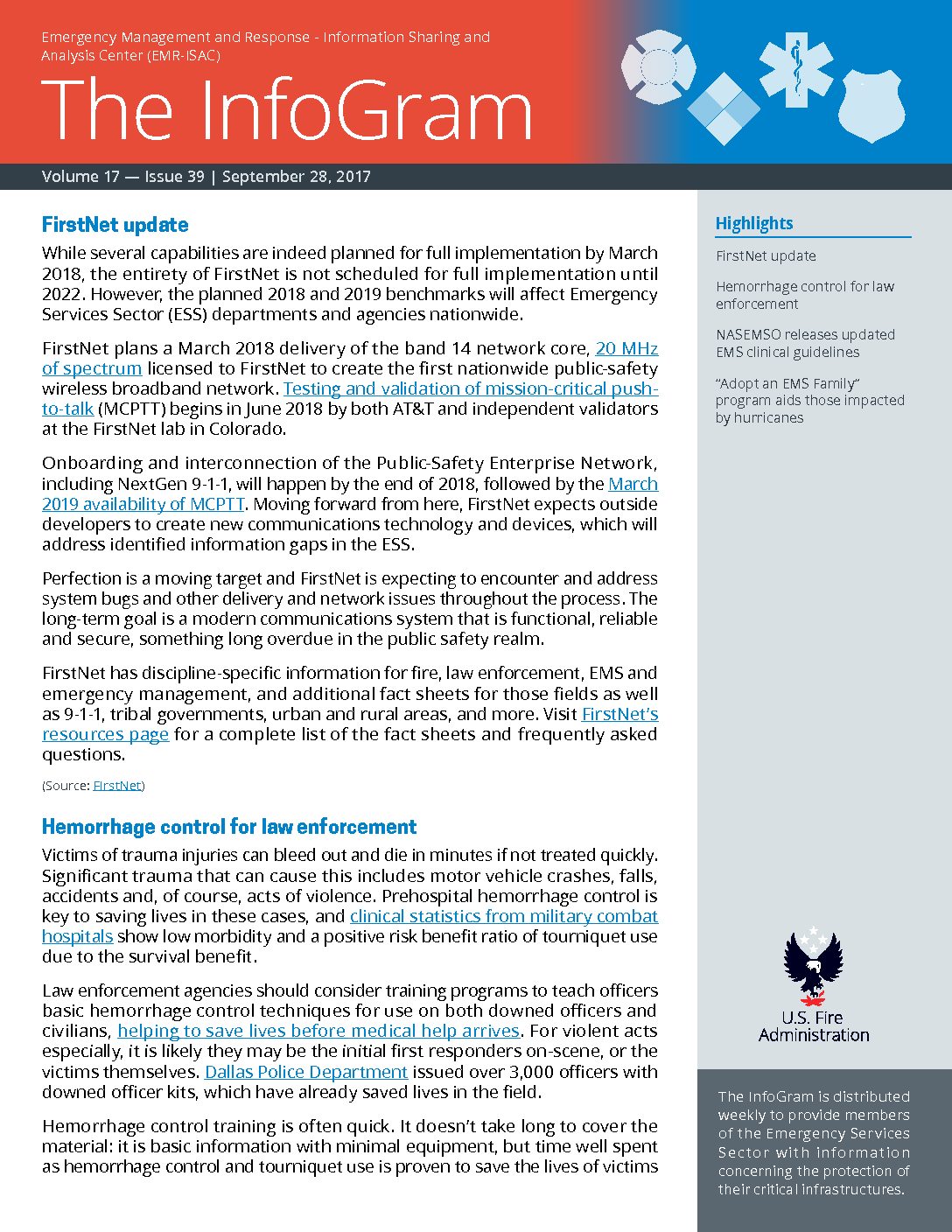 Emergency Management and Response - Information Sharing and Analysis Center (EMR-ISAC)

The InfoGram

Volume 17 — Issue 39 | September 28, 2017

FirstNet update

While several capabilities are indeed planned for full implementation by March 2018, the entirety of FirstNet is not scheduled for full implementation until 2022. However, the planned 2018 and 2019 benchmarks will affect Emergency Services Sector (ESS) departments and agencies nationwide.

FirstNet plans a March 2018 delivery of the band 14 network core, 20 MHz of spectrum licensed to FirstNet to create the first nationwide public-safety wireless broadband network. Testing and validation of mission-critical push-to-talk (MCPTT) begins in June 2018 by both AT&T and independent validators at the FirstNet lab in Colorado.

Onboarding and interconnection of the Public-Safety Enterprise Network, including NextGen 9-1-1, will happen by the end of 2018, followed by the March 2019 availability of MCPTT. Moving forward from here, FirstNet expects outside developers to create new communications technology and devices, which will address identified information gaps in the ESS.

Perfection is a moving target and FirstNet is expecting to encounter and address system bugs and other delivery and network issues throughout the process. The long-term goal is a modern communications system that is functional, reliable and secure, something long overdue in the public safety realm.

FirstNet has discipline-specific information for fire, law enforcement, EMS and emergency management, and additional fact sheets for those fields as well as 9-1-1, tribal governments, urban and rural areas, and more. Visit FirstNet's resources page for a complete list of the fact sheets and frequently asked questions.

(Source: FirstNet)

Hemorrhage control for law enforcement

Victims of trauma injuries can bleed out and die in minutes if not treated quickly. Significant trauma that can cause this includes motor vehicle crashes, falls, accidents and, of course, acts of violence. Prehospital hemorrhage control is key to saving lives in these cases, and clinical statistics from military combat hospitals show low morbidity and a positive risk benefit ratio of tourniquet use due to the survival benefit.

Law enforcement agencies should consider training programs to teach officers basic hemorrhage control techniques for use on both downed officers and civilians, helping to save lives before medical help arrives. For violent acts especially, it is likely they may be the initial first responders on-scene, or the victims themselves. Dallas Police Department issued over 3,000 officers with downed officer kits, which have already saved lives in the field.

Hemorrhage control training is often quick. It doesn't take long to cover the material: it is basic information with minimal equipment, but time well spent as hemorrhage control and tourniquet use is proven to save the lives of victims

Highlights

FirstNet update

Hemorrhage control for law enforcement

NASEMSO releases updated EMS clinical guidelines

"Adopt an EMS Family" program aids those impacted by hurricanes

U.S. Fire Administration

The InfoGram is distributed weekly to provide members of the Emergency Services Sector with information concerning the protection of their critical infrastructures.